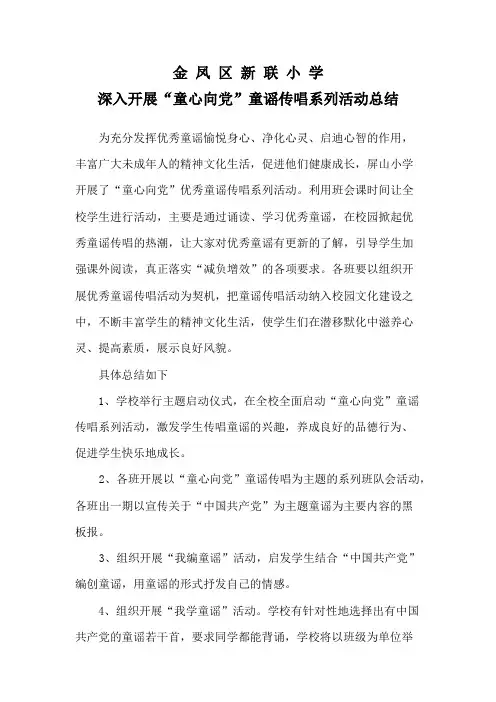 金 凤 区 新 联 小 学
深入开展“童心向党”童谣传唱系列活动总结

为充分发挥优秀童谣愉悦身心、净化心灵、启迪心智的作用，丰富广大未成年人的精神文化生活，促进他们健康成长，屏山小学开展了“童心向党”优秀童谣传唱系列活动。利用班会课时间让全校学生进行活动，主要是通过诵读、学习优秀童谣，在校园掀起优秀童谣传唱的热潮，让大家对优秀童谣有更新的了解，引导学生加强课外阅读，真正落实“减负增效”的各项要求。各班要以组织开展优秀童谣传唱活动为契机，把童谣传唱活动纳入校园文化建设之中，不断丰富学生的精神文化生活，使学生们在潜移默化中滋养心灵、提高素质，展示良好风貌。

具体总结如下

1、学校举行主题启动仪式，在全校全面启动“童心向党”童谣传唱系列活动，激发学生传唱童谣的兴趣，养成良好的品德行为、促进学生快乐地成长。

2、各班开展以“童心向党”童谣传唱为主题的系列班队会活动，各班出一期以宣传关于“中国共产党”为主题童谣为主要内容的黑板报。

3、组织开展“我编童谣”活动，启发学生结合“中国共产党”编创童谣，用童谣的形式抒发自己的情感。

4、组织开展“我学童谣”活动。学校有针对性地选择出有中国共产党的童谣若干首，要求同学都能背诵，学校将以班级为单位举